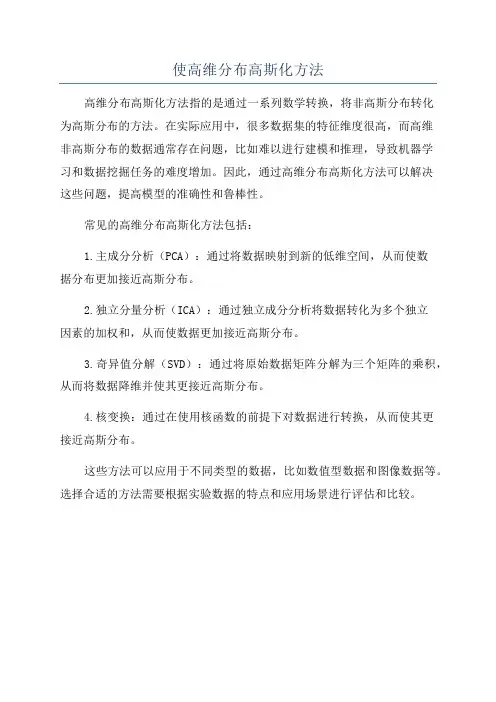 使高维分布高斯化方法

高维分布高斯化方法指的是通过一系列数学转换，将非高斯分布转化为高斯分布的方法。在实际应用中，很多数据集的特征维度很高，而高维非高斯分布的数据通常存在问题，比如难以进行建模和推理，导致机器学习和数据挖掘任务的难度增加。因此，通过高维分布高斯化方法可以解决这些问题，提高模型的准确性和鲁棒性。

常见的高维分布高斯化方法包括：

1.主成分分析（PCA）：通过将数据映射到新的低维空间，从而使数据分布更加接近高斯分布。

2.独立分量分析（ICA）：通过独立成分分析将数据转化为多个独立因素的加权和，从而使数据更加接近高斯分布。

3.奇异值分解（SVD）：通过将原始数据矩阵分解为三个矩阵的乘积，从而将数据降维并使其更接近高斯分布。

4.核变换：通过在使用核函数的前提下对数据进行转换，从而使其更接近高斯分布。

这些方法可以应用于不同类型的数据，比如数值型数据和图像数据等。选择合适的方法需要根据实验数据的特点和应用场景进行评估和比较。